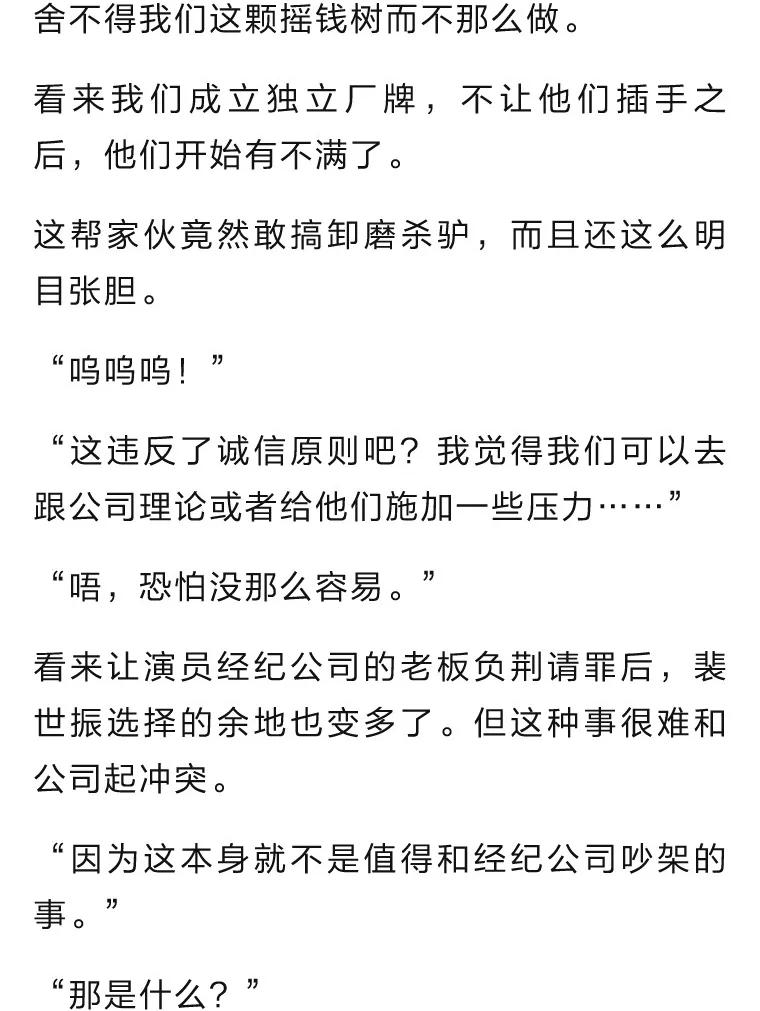 舍不得我们这颗摇钱树而不那么做。

看来我们成立独立厂牌，不让他们插手之后，他们开始有不满了。

这帮家伙竟然敢搞卸磨杀驴，而且还这么明目张胆。

“呜呜呜！”

“这违反了诚信原则吧？我觉得我们可以去跟公司理论或者给他们施加一些压力……”

“唔，恐怕没那么容易。”

看来让演员经纪公司的老板负荆请罪后，裴世振选择的余地也变多了。但这种事很难和公司起冲突。

“因为这本身就不是值得和经纪公司吵架的事。”

“那是什么？”